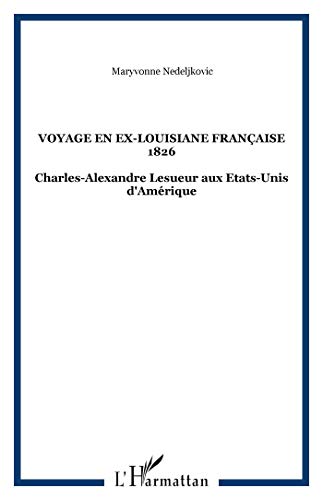 Maryvonne Nedeljkovic

VOYAGE EN EX-LOUISIANE FRANÇAISE
1826

Charles-Alexandre Lesueur aux Etats-Unis d'Amérique

L'Harmattan